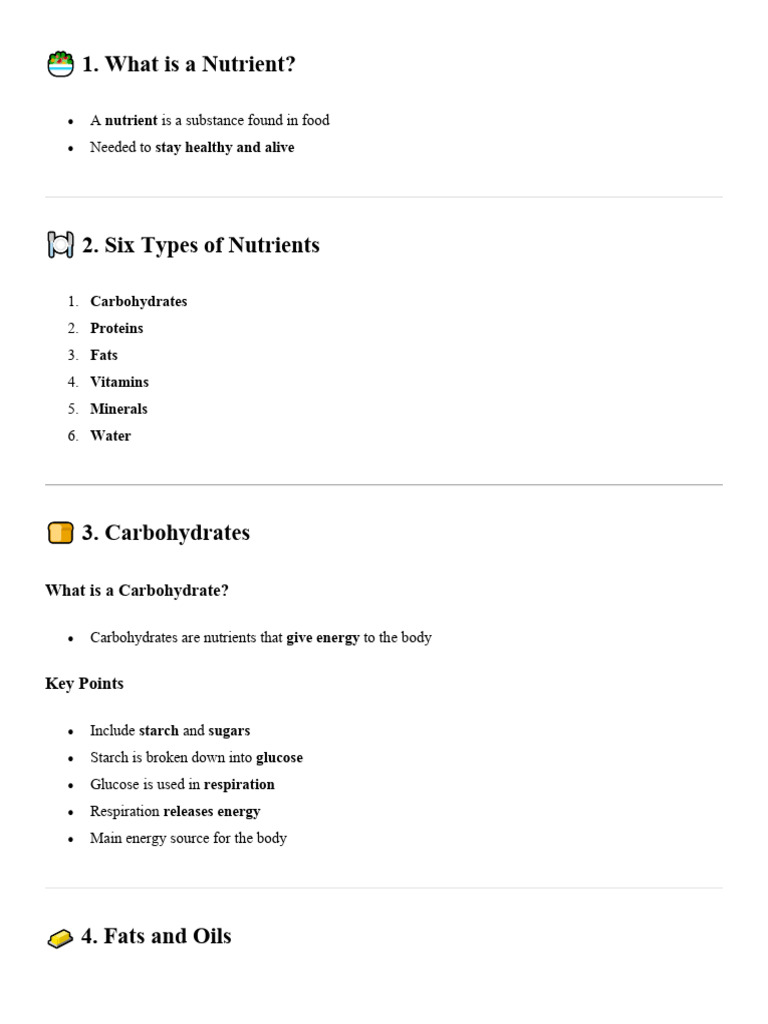 1. What is a Nutrient?

- A nutrient is a substance found in food
- Needed to stay healthy and alive

2. Six Types of Nutrients

1. Carbohydrates
2. Proteins
3. Fats
4. Vitamins
5. Minerals
6. Water

3. Carbohydrates

What is a Carbohydrate?

- Carbohydrates are nutrients that give energy to the body

Key Points

- Include starch and sugars
- Starch is broken down into glucose
- Glucose is used in respiration
- Respiration releases energy
- Main energy source for the body

4. Fats and Oils